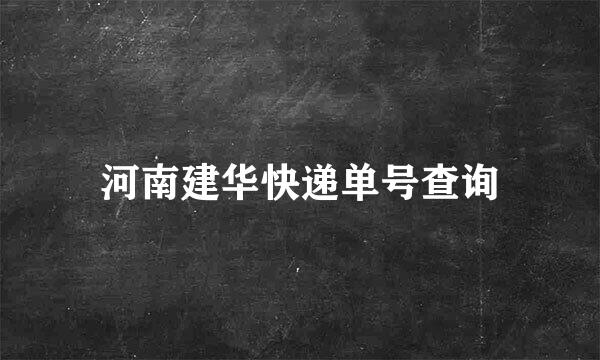 河南建华快递单号查询